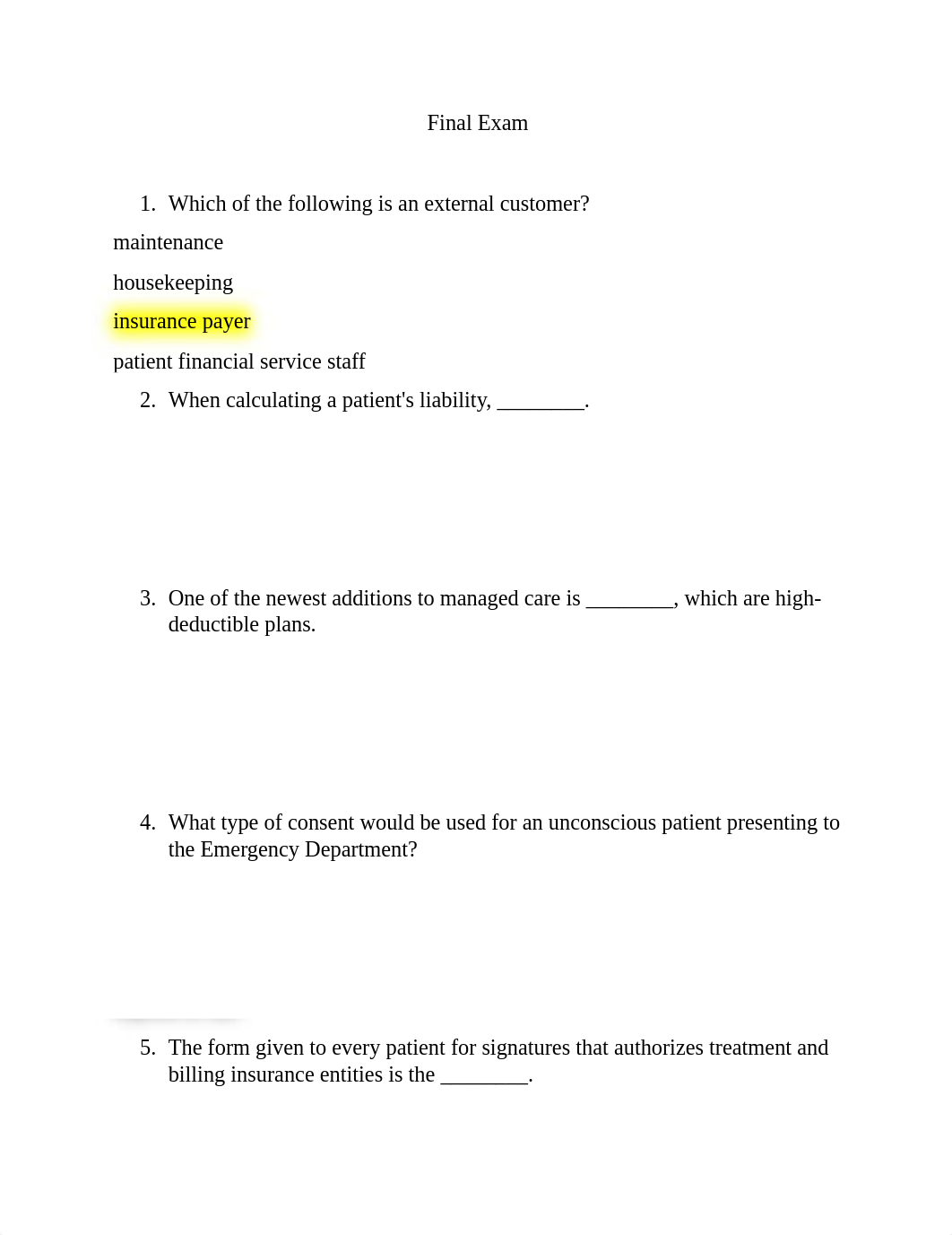 Final Exam

1. Which of the following is an external customer?

maintenance

housekeeping

insurance payer

patient financial service staff

2. When calculating a patient's liability, ________.

3. One of the newest additions to managed care is ________, which are high-deductible plans.

4. What type of consent would be used for an unconscious patient presenting to the Emergency Department?

5. The form given to every patient for signatures that authorizes treatment and billing insurance entities is the ________.